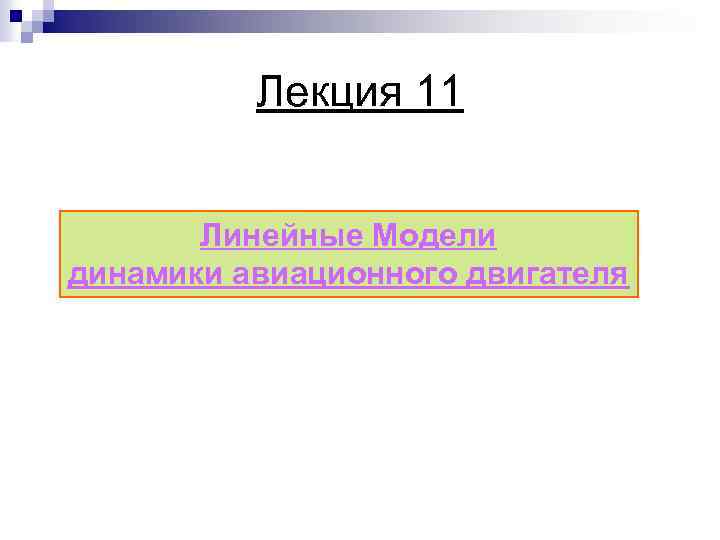 Лекция 11

Линейные Модели
динамики авиационного двигателя